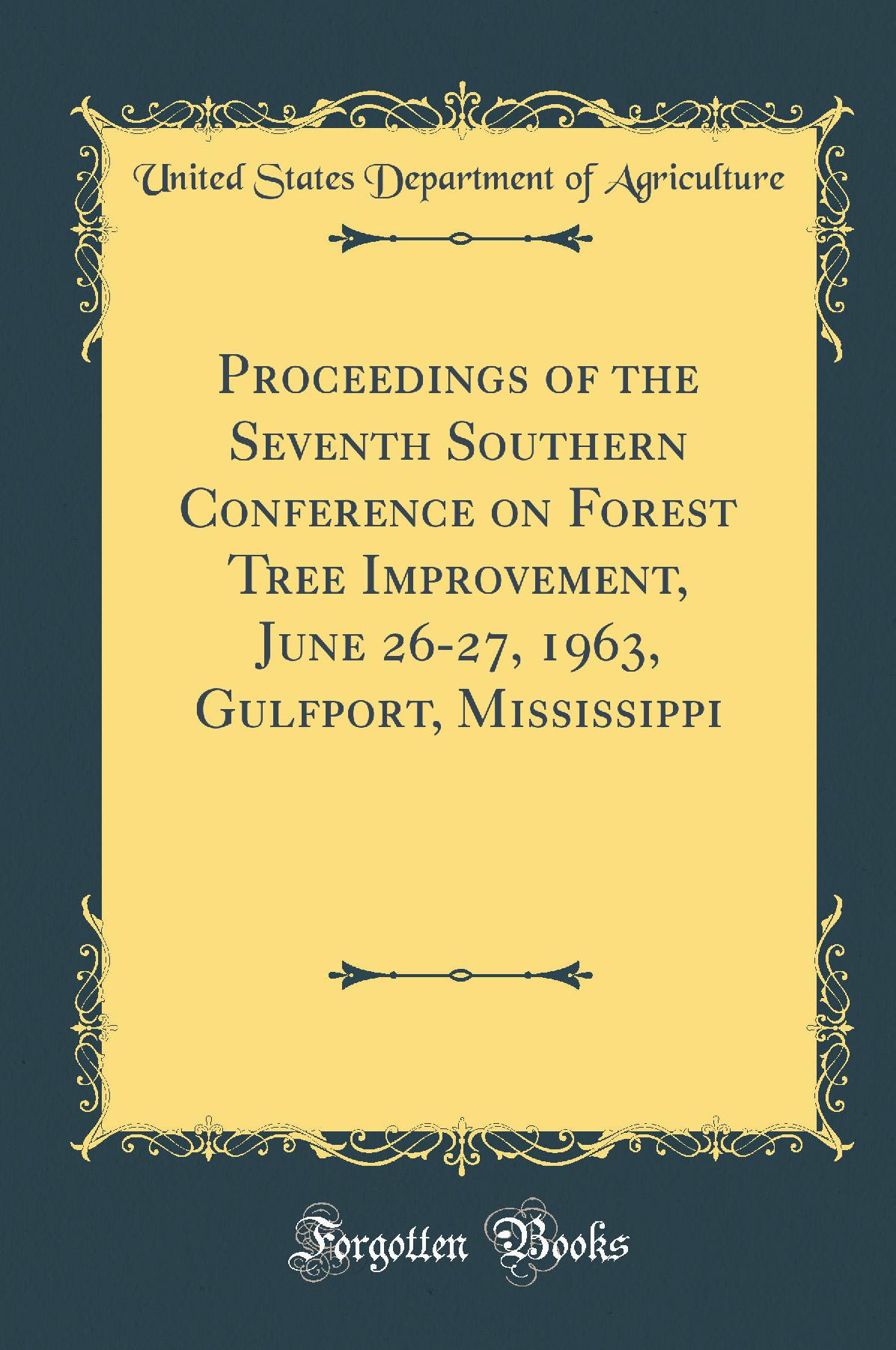 United States Department of Agriculture

Proceedings of the Seventh Southern Conference on Forest Tree Improvement, June 26-27, 1963, Gulfport, Mississippi

Forgotten Books